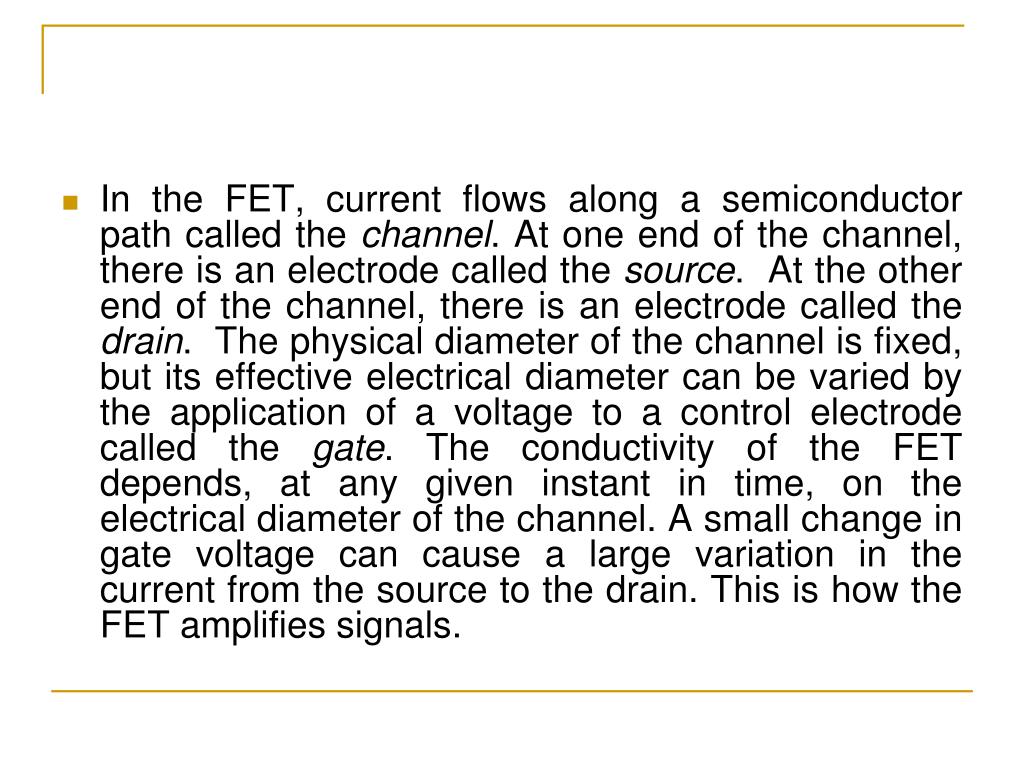 In the FET, current flows along a semiconductor path called the channel. At one end of the channel, there is an electrode called the source. At the other end of the channel, there is an electrode called the drain. The physical diameter of the channel is fixed, but its effective electrical diameter can be varied by the application of a voltage to a control electrode called the gate. The conductivity of the FET depends, at any given instant in time, on the electrical diameter of the channel. A small change in gate voltage can cause a large variation in the current from the source to the drain. This is how the FET amplifies signals.